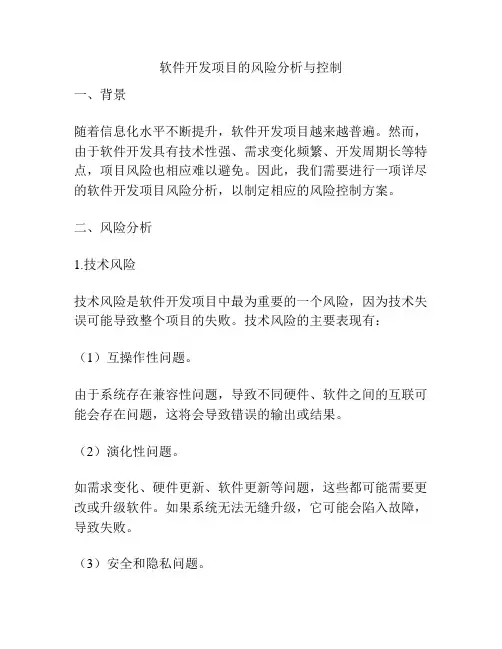 软件开发项目的风险分析与控制

一、背景

随着信息化水平不断提升，软件开发项目越来越普遍。然而，由于软件开发具有技术性强、需求变化频繁、开发周期长等特点，项目风险也相应难以避免。因此，我们需要进行一项详尽的软件开发项目风险分析，以制定相应的风险控制方案。

二、风险分析

1.技术风险

技术风险是软件开发项目中最为重要的一个风险，因为技术失误可能导致整个项目的失败。技术风险的主要表现有：

（1）互操作性问题。

由于系统存在兼容性问题，导致不同硬件、软件之间的互联可能会存在问题，这将会导致错误的输出或结果。

（2）演化性问题。

如需求变化、硬件更新、软件更新等问题，这些都可能需要更改或升级软件。如果系统无法无缝升级，它可能会陷入故障，导致失败。

（3）安全和隐私问题。